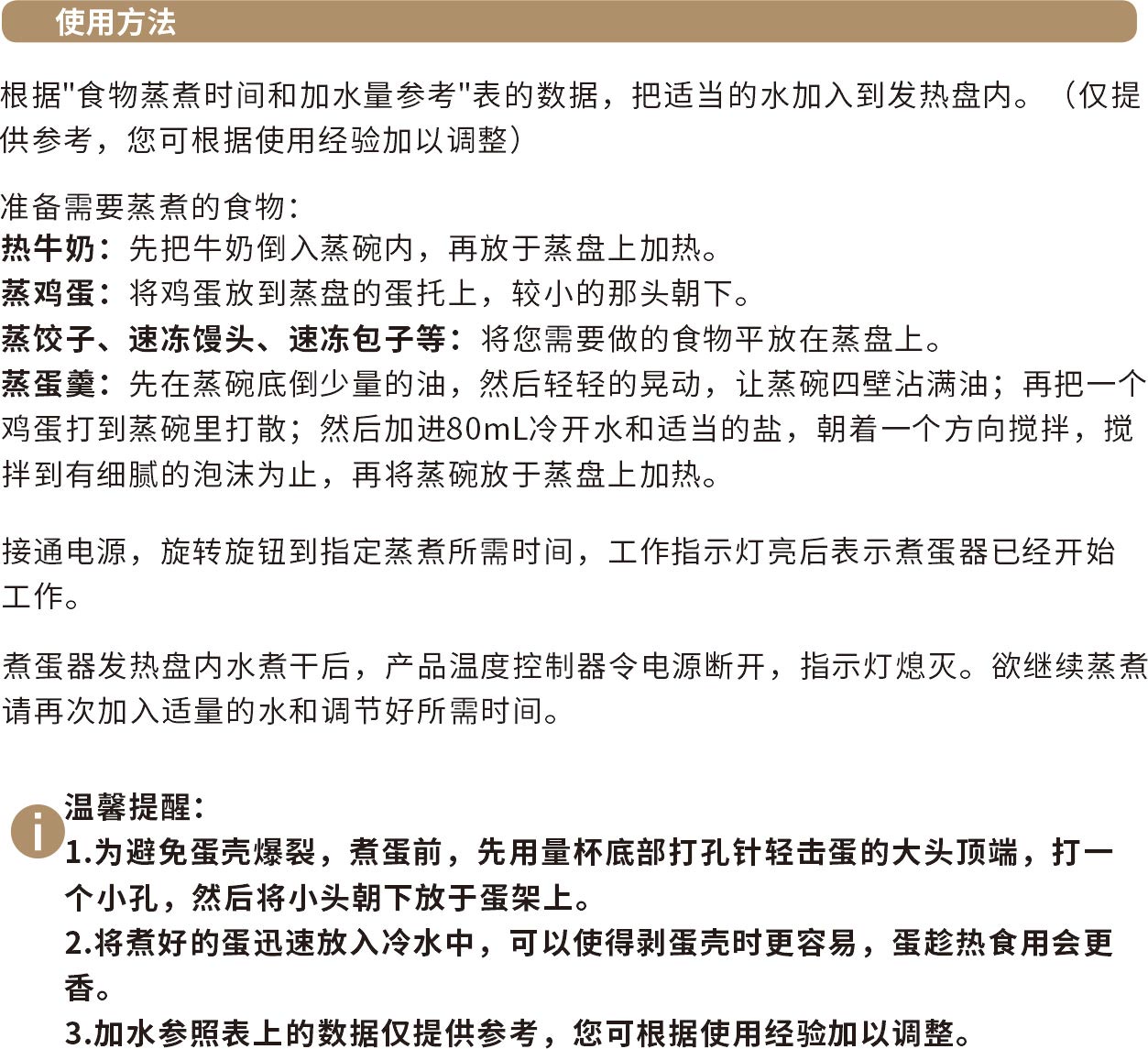 使用方法

根据"食物蒸煮时间和加水量参考"表的数据，把适当的水加入到发热盘内。（仅提供参考，您可根据使用经验加以调整）

准备需要蒸煮的食物：
热牛奶：先把牛奶倒入蒸碗内，再放于蒸盘上加热。
蒸鸡蛋：将鸡蛋放到蒸盘的蛋托上，较小的那头朝下。
蒸饺子、速冻馒头、速冻包子等：将您需要做的食物平放在蒸盘上。
蒸蛋羹：先在蒸碗底倒少量的油，然后轻轻的晃动，让蒸碗四壁沾满油；再把一个鸡蛋打到蒸碗里打散；然后加进80mL冷开水和适当的盐，朝着一个方向搅拌，搅拌到有细腻的泡沫为止，再将蒸碗放于蒸盘上加热。

接通电源，旋转旋钮到指定蒸煮所需时间，工作指示灯亮后表示煮蛋器已经开始工作。

煮蛋器发热盘内水煮干后，产品温度控制器令电源断开，指示灯熄灭。欲继续蒸煮请再次加入适量的水和调节好所需时间。

i
温馨提醒：
1.为避免蛋壳爆裂，煮蛋前，先用量杯底部打孔针轻击蛋的大头顶端，打一个小孔，然后将小头朝下放于蛋架上。
2.将煮好的蛋迅速放入冷水中，可以使得剥蛋壳时更容易，蛋趁热食用会更香。
3.加水参照表上的数据仅提供参考，您可根据使用经验加以调整。